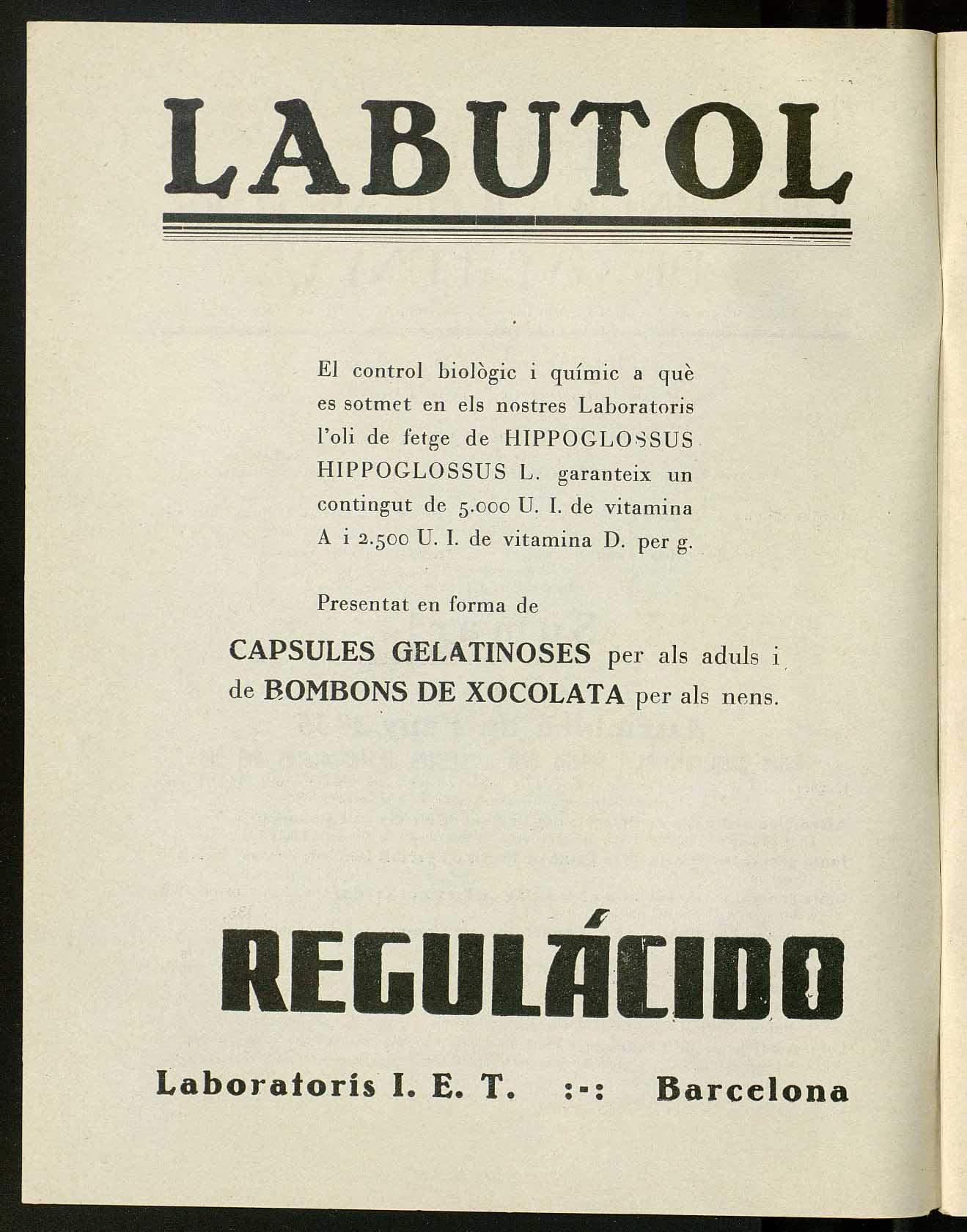 LABUTOL

El control biològic i químic a què es sotmet en els nostres Laboratoris l'oli de fetge de HIPPOGLOSSUS HIPPOGLOSSUS L. garanteix un contingut de 5.000 U. I. de vitamina A i 2.500 U. I. de vitamina D. per g.

Presentat en forma de

CAPSULES GELATINOSES per als aduls i de BOMBONS DE XOCOLATA per als nens.

REGULÁCIDO

Laboratoris I. E. T. :-: Barcelona